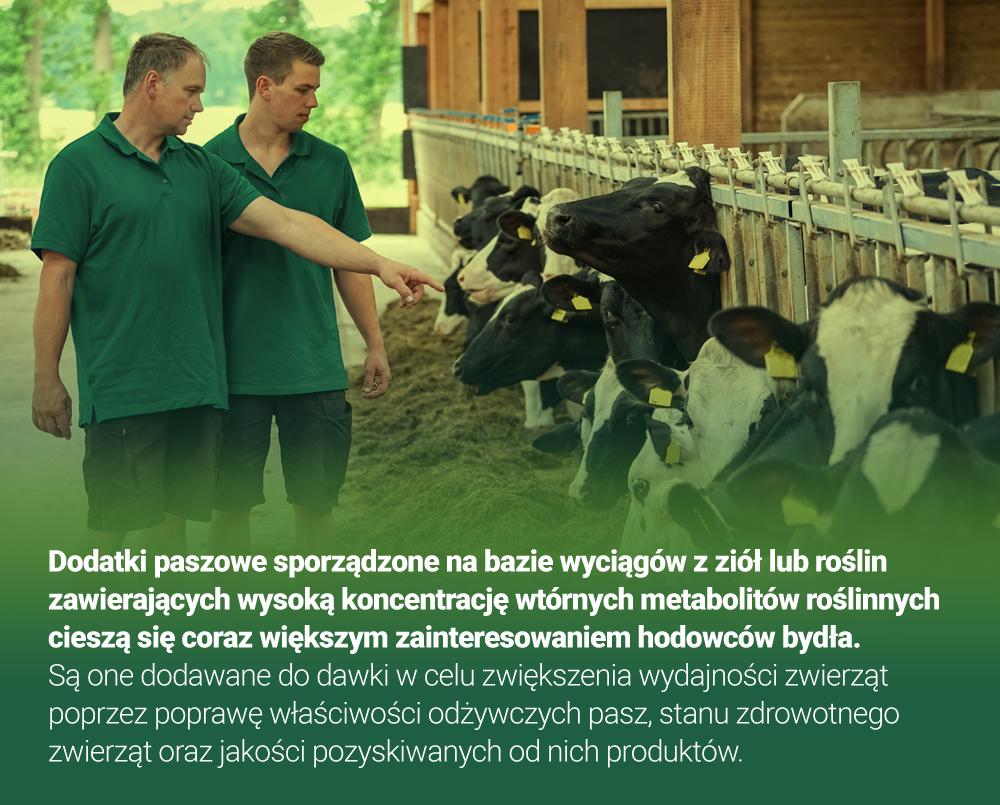 Dodatki paszowe sporządzone na bazie wyciągów z ziół lub roślin zawierających wysoką koncentrację wtórnych metabolitów roślinnych cieszą się coraz większym zainteresowaniem hodowców bydła. Są one dodawane do dawki w celu zwiększenia wydajności zwierząt poprzez poprawę właściwości odżywczych pasz, stanu zdrowotnego zwierząt oraz jakości pozyskiwanych od nich produktów.